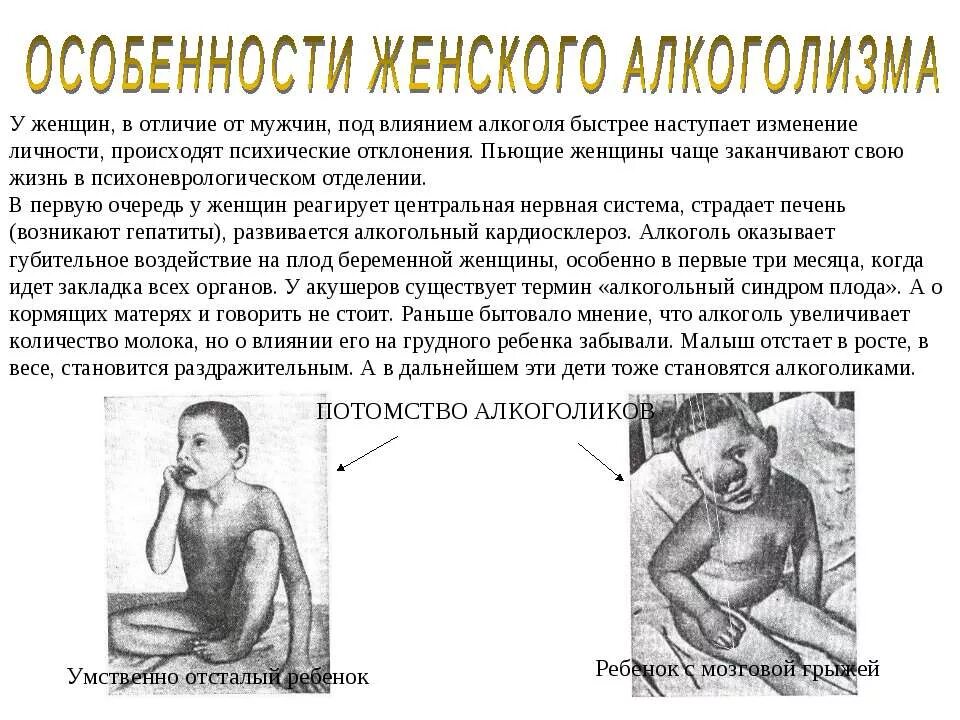 ОСОБЕННОСТИ ЖЕНСКОГО АЛКОГОЛИЗМА

У женщин, в отличие от мужчин, под влиянием алкоголя быстрее наступает изменение личности, происходят психические отклонения. Пьющие женщины чаще заканчивают свою жизнь в психоневрологическом отделении.
В первую очередь у женщин реагирует центральная нервная система, страдает печень (возникают гепатиты), развивается алкогольный кардиосклероз. Алкоголь оказывает губительное воздействие на плод беременной женщины, особенно в первые три месяца, когда идет закладка всех органов. У акушеров существует термин «алкогольный синдром плода». А о кормящих матерях и говорить не стоит. Раньше бытовало мнение, что алкоголь увеличивает количество молока, но о влиянии его на грудного ребенка забывали. Малыш отстает в росте, в весе, становится раздражительным. А в дальнейшем эти дети тоже становятся алкоголиками.

ПОТОМСТВО АЛКОГОЛИКОВ

Умственно отсталый ребенок

Ребенок с мозговой грыжей